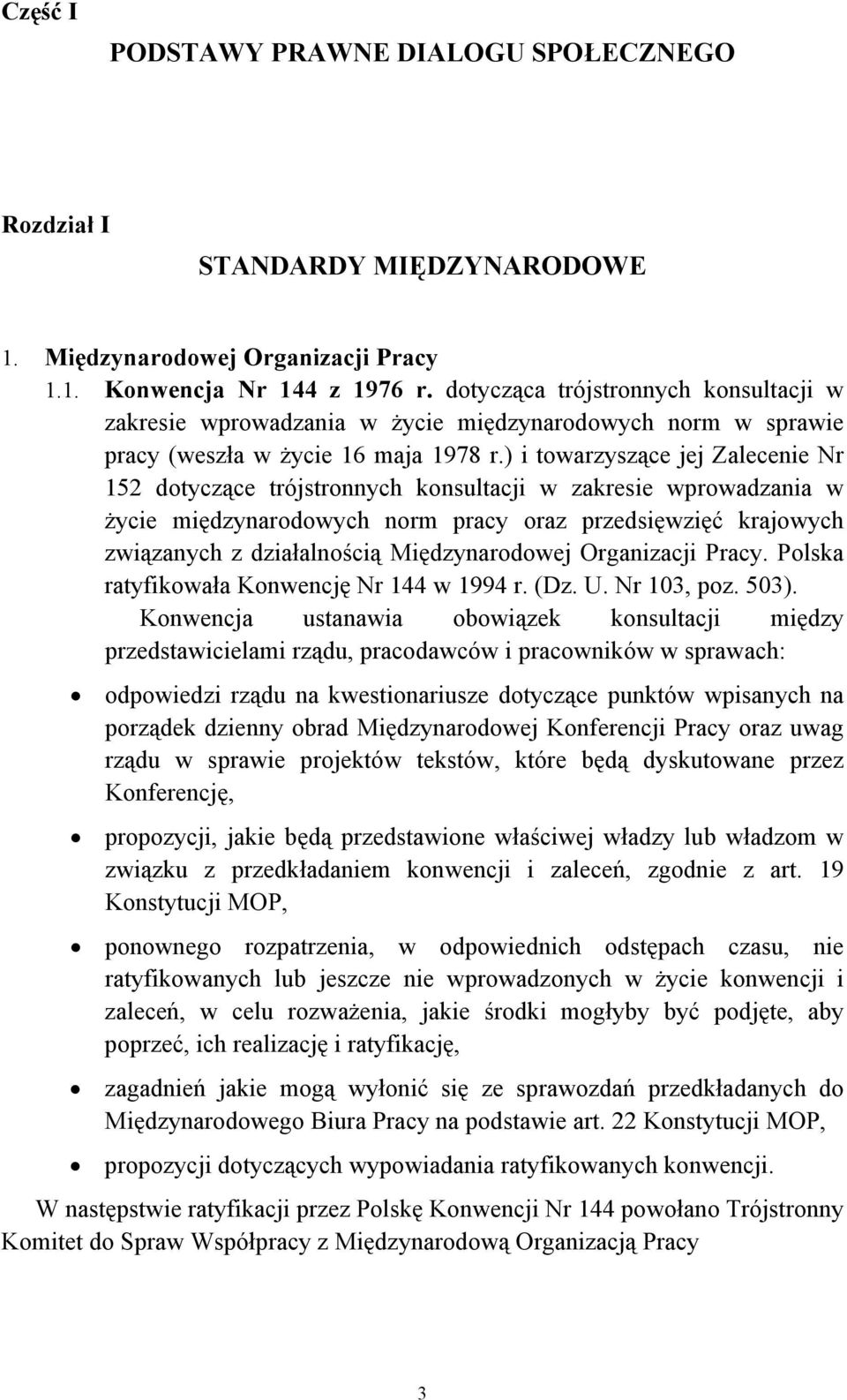 Część I

PODSTAWY PRAWNE DIALOGU SPOŁECZNEGO

Rozdział I

STANDARDY MIĘDZYNARODOWE

1. Międzynarodowej Organizacji Pracy

1.1. Konwencja Nr 144 z 1976 r. dotycząca trójstronnych konsultacji w zakresie wprowadzania w życie międzynarodowych norm w sprawie pracy (weszła w życie 16 maja 1978 r.) i towarzyszące jej Zalecenie Nr 152 dotyczące trójstronnych konsultacji w zakresie wprowadzania w życie międzynarodowych norm pracy oraz przedsięwzięć krajowych związanych z działalnością Międzynarodowej Organizacji Pracy. Polska ratyfikowała Konwencję Nr 144 w 1994 r. (Dz. U. Nr 103, poz. 503).

Konwencja ustanawia obowiązek konsultacji między przedstawicielami rządu, pracodawców i pracowników w sprawach:

• odpowiedzi rządu na kwestionariusze dotyczące punktów wpisanych na porządek dzienny obrad Międzynarodowej Konferencji Pracy oraz uwag rządu w sprawie projektów tekstów, które będą dyskutowane przez Konferencję,

• propozycji, jakie będą przedstawione właściwej władzy lub władzom w związku z przedkładaniem konwencji i zaleceń, zgodnie z art. 19 Konstytucji MOP,

• ponownego rozpatrzenia, w odpowiednich odstępach czasu, nie ratyfikowanych lub jeszcze nie wprowadzonych w życie konwencji i zaleceń, w celu rozważenia, jakie środki mogłyby być podjęte, aby poprzeć, ich realizację i ratyfikację,

• zagadnień jakie mogą wyłonić się ze sprawozdań przedkładanych do Międzynarodowego Biura Pracy na podstawie art. 22 Konstytucji MOP,

• propozycji dotyczących wypowiadania ratyfikowanych konwencji.

W następstwie ratyfikacji przez Polskę Konwencji Nr 144 powołano Trójstronny Komitet do Spraw Współpracy z Międzynarodową Organizacją Pracy

3